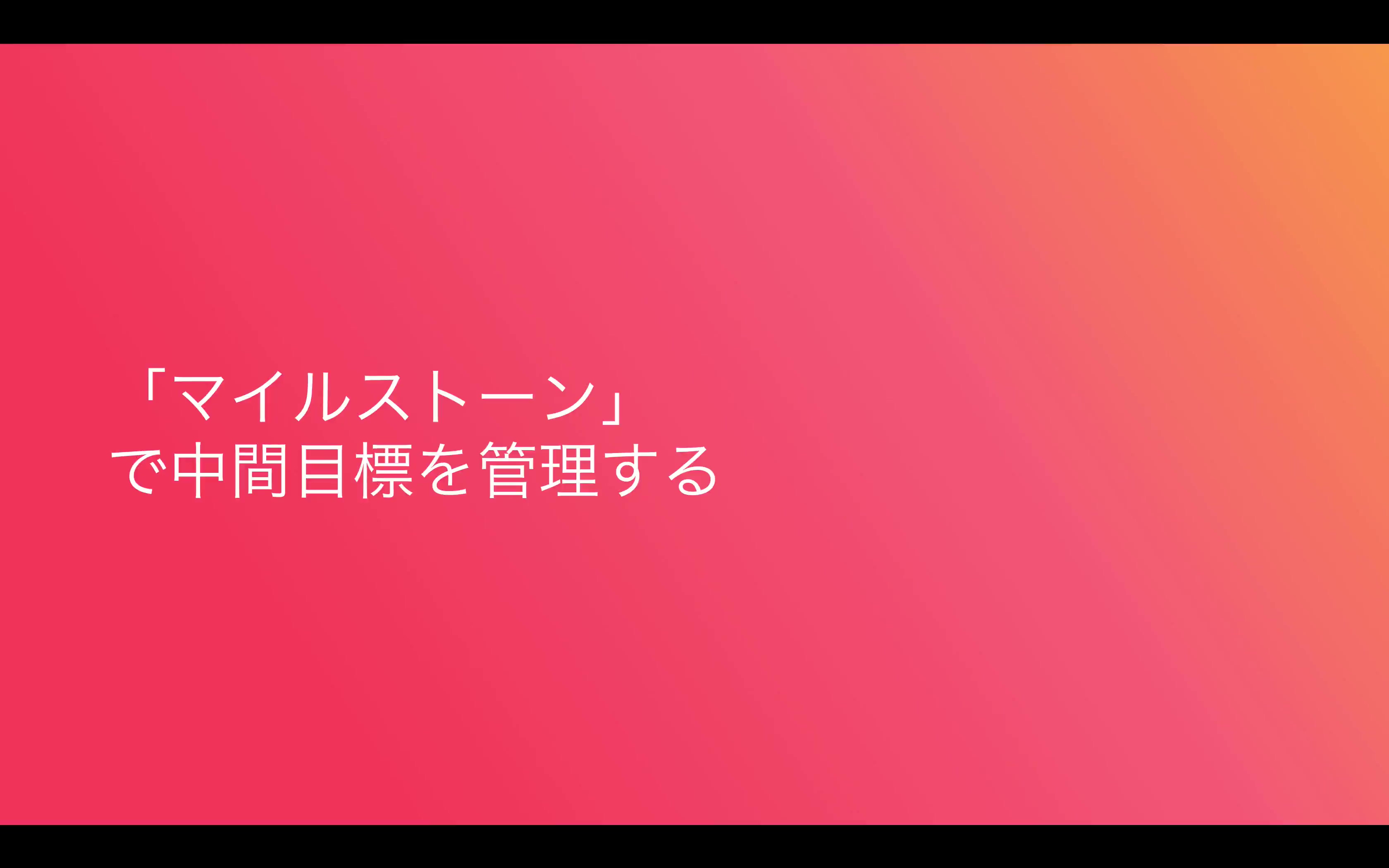 「マイルストーン」
で中間目標を管理する